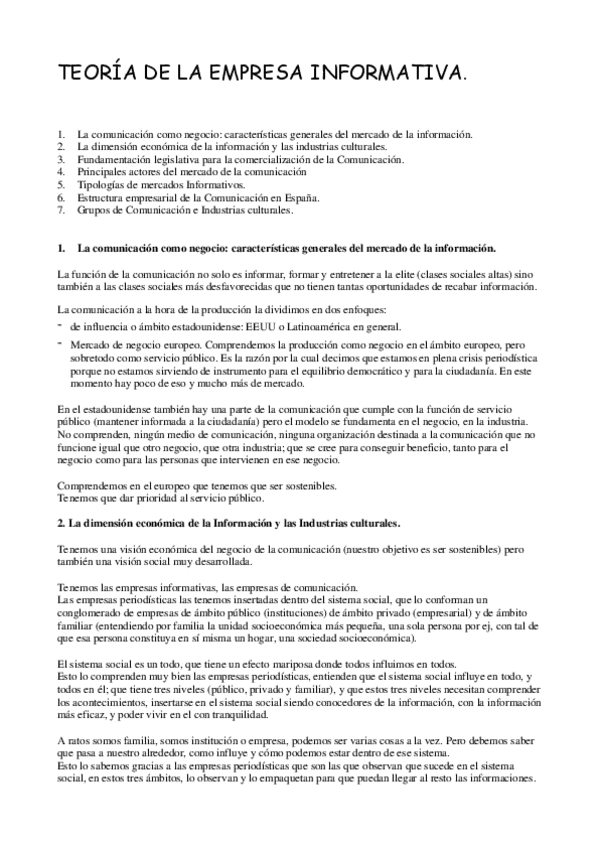 TEORÍA DE LA EMPRESA INFORMATIVA.

1. La comunicación como negocio: características generales del mercado de la información.
2. La dimensión económica de la información y las industrias culturales.
3. Fundamentación legislativa para la comercialización de la Comunicación.
4. Principales actores del mercado de la comunicación
5. Tipologías de mercados Informativos.
6. Estructura empresarial de la Comunicación en España.
7. Grupos de Comunicación e Industrias culturales.

1. La comunicación como negocio: características generales del mercado de la información.

La función de la comunicación no solo es informar, formar y entretener a la elite (clases sociales altas) sino también a las clases sociales más desfavorecidas que no tienen tantas oportunidades de recabar información.

La comunicación a la hora de la producción la dividimos en dos enfoques:
- de influencia o ámbito estadounidense: EEUU o Latinoamérica en general.
- Mercado de negocio europeo. Comprendemos la producción como negocio en el ámbito europeo, pero sobretodo como servicio público. Es la razón por la cual decimos que estamos en plena crisis periodística porque no estamos sirviendo de instrumento para el equilibrio democrático y para la ciudadanía. En este momento hay poco de eso y mucho más de mercado.

En el estadounidense también hay una parte de la comunicación que cumple con la función de servicio público (mantener informada a la ciudadanía) pero el modelo se fundamenta en el negocio, en la industria. No comprenden, ningún medio de comunicación, ninguna organización destinada a la comunicación que no funcione igual que otro negocio, que otra industria; que se cree para conseguir beneficio, tanto para el negocio como para las personas que intervienen en ese negocio.

Comprendemos en el europeo que tenemos que ser sostenibles.
Tenemos que dar prioridad al servicio público.

2. La dimensión económica de la Información y las Industrias culturales.

Tenemos una visión económica del negocio de la comunicación (nuestro objetivo es ser sostenibles) pero también una visión social muy desarrollada.

Tenemos las empresas informativas, las empresas de comunicación.
Las empresas periodísticas las tenemos insertadas dentro del sistema social, que lo conforman un conglomerado de empresas de ámbito público (instituciones) de ámbito privado (empresarial) y de ámbito familiar (entendiendo por familia la unidad socioeconómica más pequeña, una sola persona por ej, con tal de que esa persona constituya en sí misma un hogar, una sociedad socioeconómica).

El sistema social es un todo, que tiene un efecto mariposa donde todos influimos en todos.
Esto lo comprenden muy bien las empresas periodísticas, entienden que el sistema social influye en todo, y todos en él; que tiene tres niveles (público, privado y familiar), y que estos tres niveles necesitan comprender los acontecimientos, insertarse en el sistema social siendo conocedores de la información, con la información más eficaz, y poder vivir en el con tranquilidad.

A ratos somos familia, somos institución o empresa, podemos ser varias cosas a la vez. Pero debemos saber que pasa a nuestro alrededor, como influye y cómo podemos estar dentro de ese sistema.
Esto lo sabemos gracias a las empresas periodísticas que son las que observan que sucede en el sistema social, en estos tres ámbitos, lo observan y lo empaquetan para que puedan llegar al resto las informaciones.